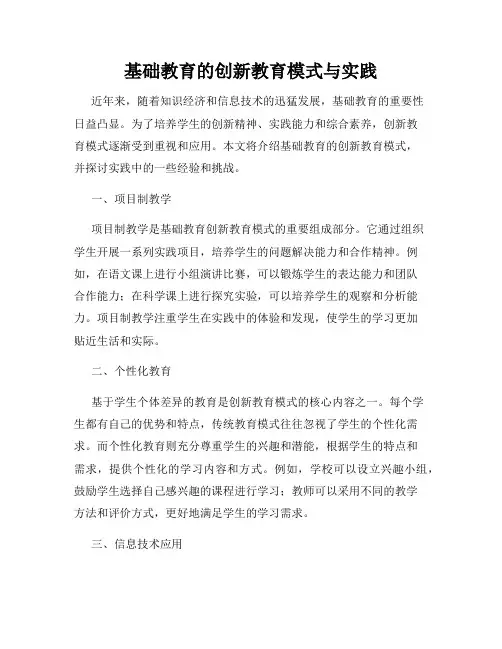 基础教育的创新教育模式与实践

近年来，随着知识经济和信息技术的迅猛发展，基础教育的重要性日益凸显。为了培养学生的创新精神、实践能力和综合素养，创新教育模式逐渐受到重视和应用。本文将介绍基础教育的创新教育模式，并探讨实践中的一些经验和挑战。

一、项目制教学

项目制教学是基础教育创新教育模式的重要组成部分。它通过组织学生开展一系列实践项目，培养学生的问题解决能力和合作精神。例如，在语文课上进行小组演讲比赛，可以锻炼学生的表达能力和团队合作能力；在科学课上进行探究实验，可以培养学生的观察和分析能力。项目制教学注重学生在实践中的体验和发现，使学生的学习更加贴近生活和实际。

二、个性化教育

基于学生个体差异的教育是创新教育模式的核心内容之一。每个学生都有自己的优势和特点，传统教育模式往往忽视了学生的个性化需求。而个性化教育则充分尊重学生的兴趣和潜能，根据学生的特点和需求，提供个性化的学习内容和方式。例如，学校可以设立兴趣小组，鼓励学生选择自己感兴趣的课程进行学习；教师可以采用不同的教学方法和评价方式，更好地满足学生的学习需求。

三、信息技术应用